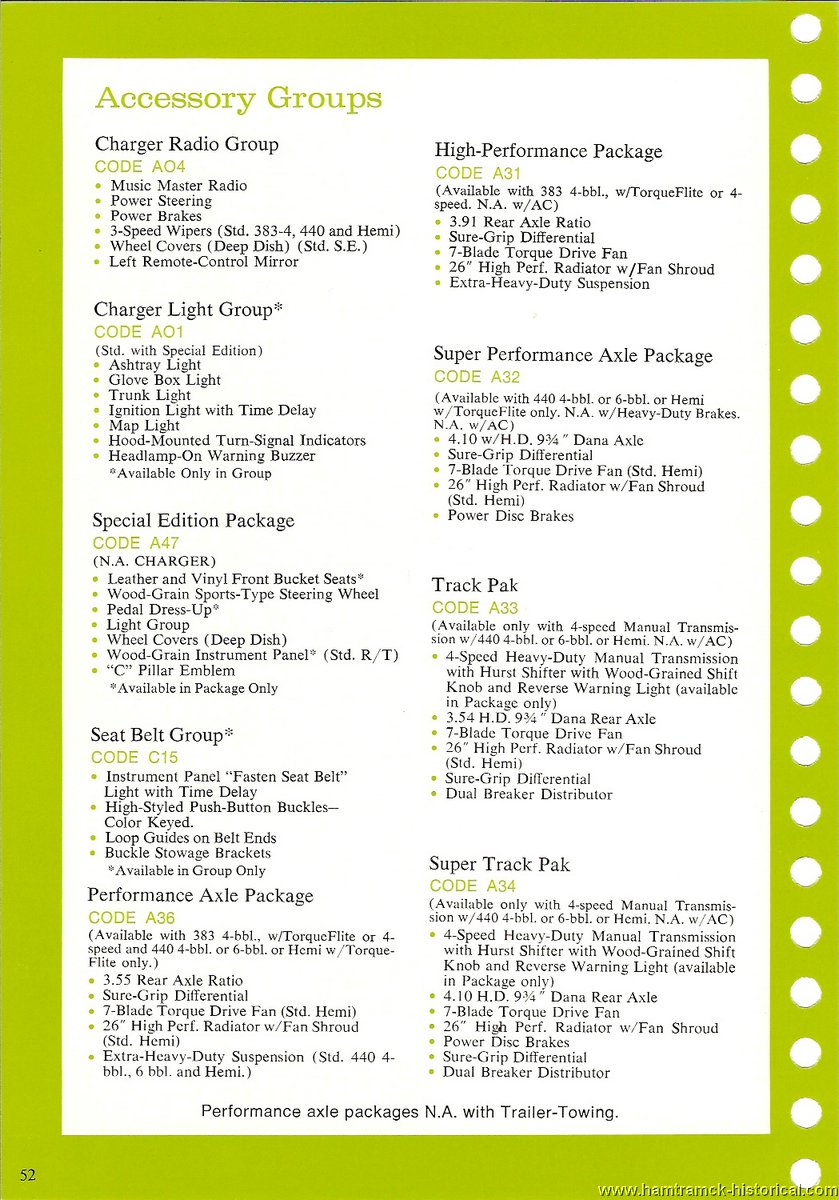 Accessory Groups

Charger Radio Group
CODE AO4
• Music Master Radio
• Power Steering
• Power Brakes
• 3-Speed Wipers (Std. 383-4, 440 and Hemi)
• Wheel Covers (Deep Dish) (Std. S.E.)
• Left Remote-Control Mirror

Charger Light Group*
CODE AO1
(Std. with Special Edition)
• Ashtray Light
• Glove Box Light
• Trunk Light
• Ignition Light with Time Delay
• Map Light
• Hood-Mounted Turn-Signal Indicators
• Headlamp-On Warning Buzzer
*Available Only in Group

Special Edition Package
CODE A47
(N.A. CHARGER)
• Leather and Vinyl Front Bucket Seats*
• Wood-Grain Sports-Type Steering Wheel
• Pedal Dress-Up*
• Light Group
• Wheel Covers (Deep Dish)
• Wood-Grain Instrument Panel* (Std. R/T)
• "C" Pillar Emblem
*Available in Package Only

Seat Belt Group*
CODE C15
• Instrument Panel "Fasten Seat Belt" Light with Time Delay
• High-Styled Push-Button Buckles—Color Keyed.
• Loop Guides on Belt Ends
• Buckle Stowage Brackets
*Available in Group Only

Performance Axle Package
CODE A36
(Available with 383 4-bbl., w/TorqueFlite or 4-speed and 440 4-bbl. or 6-bbl. or Hemi w/TorqueFlite only.)
• 3.55 Rear Axle Ratio
• Sure-Grip Differential
• 7-Blade Torque Drive Fan (Std. Hemi)
• 26" High Perf. Radiator w/Fan Shroud (Std. Hemi)
• Extra-Heavy-Duty Suspension (Std. 440 4-bbl., 6 bbl. and Hemi.)

High-Performance Package
CODE A31
(Available with 383 4-bbl., w/TorqueFlite or 4-speed. N.A. w/AC)
• 3.91 Rear Axle Ratio
• Sure-Grip Differential
• 7-Blade Torque Drive Fan
• 26" High Perf. Radiator w/Fan Shroud
• Extra-Heavy-Duty Suspension

Super Performance Axle Package
CODE A32
(Available with 440 4-bbl. or 6-bbl. or Hemi w/TorqueFlite only. N.A. w/Heavy-Duty Brakes. N.A. w/AC)
• 4.10 w/H.D. 9¾" Dana Axle
• Sure-Grip Differential
• 7-Blade Torque Drive Fan (Std. Hemi)
• 26" High Perf. Radiator w/Fan Shroud (Std. Hemi)
• Power Disc Brakes

Track Pak
CODE A33
(Available only with 4-speed Manual Transmission w/440 4-bbl. or 6-bbl. or Hemi. N.A. w/AC)
• 4-Speed Heavy-Duty Manual Transmission with Hurst Shifter with Wood-Grained Shift Knob and Reverse Warning Light (available in Package only)
• 3.54 H.D. 9¾" Dana Rear Axle
• 7-Blade Torque Drive Fan
• 26" High Perf. Radiator w/Fan Shroud (Std. Hemi)
• Sure-Grip Differential
• Dual Breaker Distributor

Super Track Pak
CODE A34
(Available only with 4-speed Manual Transmission w/440 4-bbl. or 6-bbl. or Hemi. N.A. w/AC)
• 4-Speed Heavy-Duty Manual Transmission with Hurst Shifter with Wood-Grained Shift Knob and Reverse Warning Light (available in Package only)
• 4.10 H.D. 9¾" Dana Rear Axle
• 7-Blade Torque Drive Fan
• 26" High Perf. Radiator w/Fan Shroud
• Power Disc Brakes
• Sure-Grip Differential
• Dual Breaker Distributor

Performance axle packages N.A. with Trailer-Towing.

52

www.hamtramck-historical.com